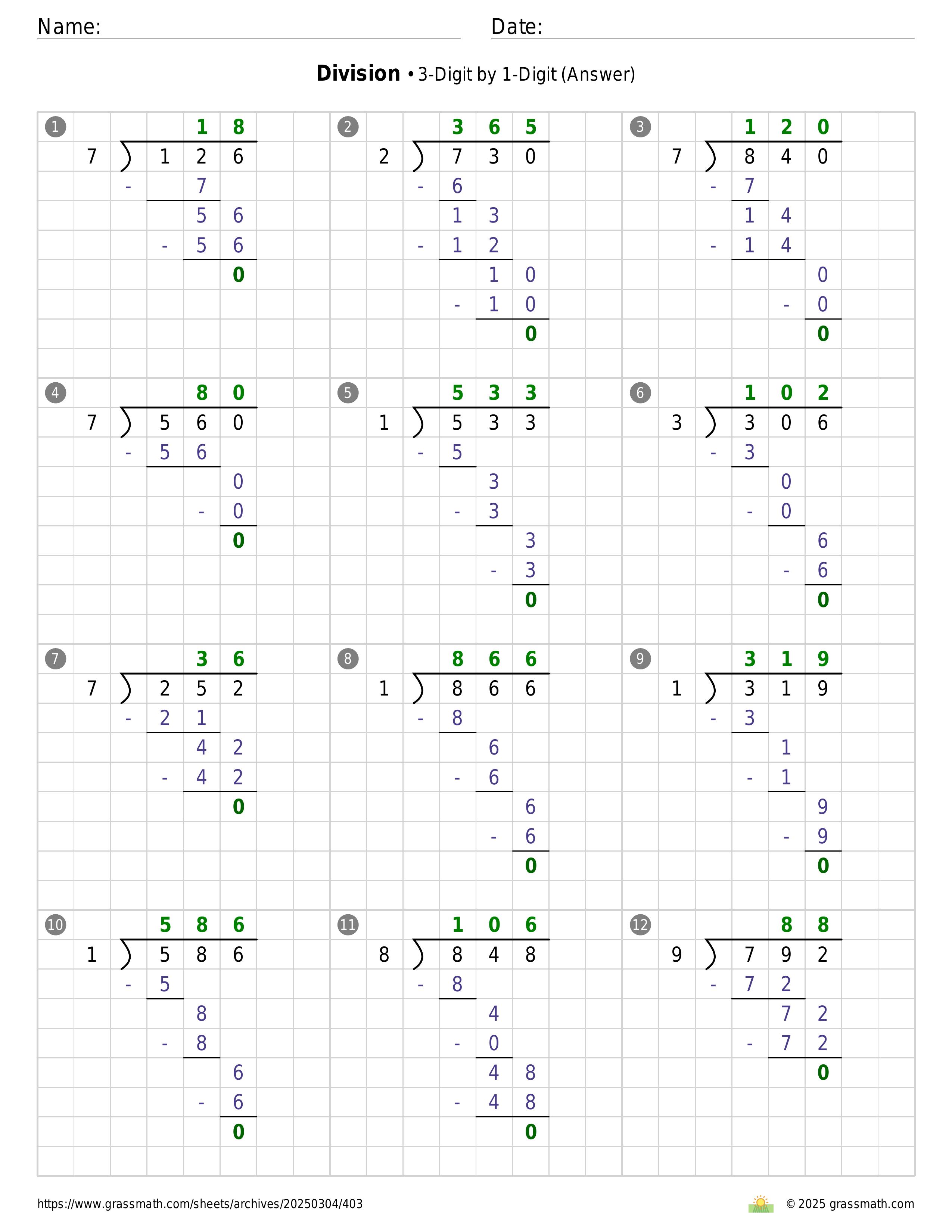 Name: Date:

**Division** • 3-Digit by 1-Digit (Answer)

1
18
7 ) 126
- 7
56
- 56
0

2
365
2 ) 730
- 6
13
- 12
10
- 10
0

3
120
7 ) 840
- 7
14
- 14
0
- 0
0

4
80
7 ) 560
- 56
0
- 0
0

5
533
1 ) 533
- 5
3
- 3
3
- 3
0

6
102
3 ) 306
- 3
0
- 0
6
- 6
0

7
36
7 ) 252
- 21
42
- 42
0

8
866
1 ) 866
- 8
6
- 6
6
- 6
0

9
319
1 ) 319
- 3
1
- 1
9
- 9
0

10
586
1 ) 586
- 5
8
- 8
6
- 6
0

11
106
8 ) 848
- 8
4
- 0
48
- 48
0

12
88
9 ) 792
- 72
72
- 72
0

https://www.grassmath.com/sheets/archives/20250304/403

© 2025 grassmath.com